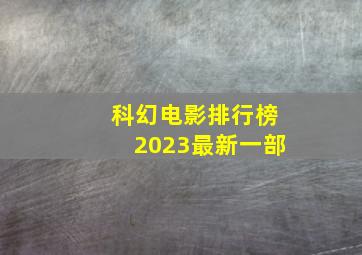 科幻电影排行榜
2023最新一部